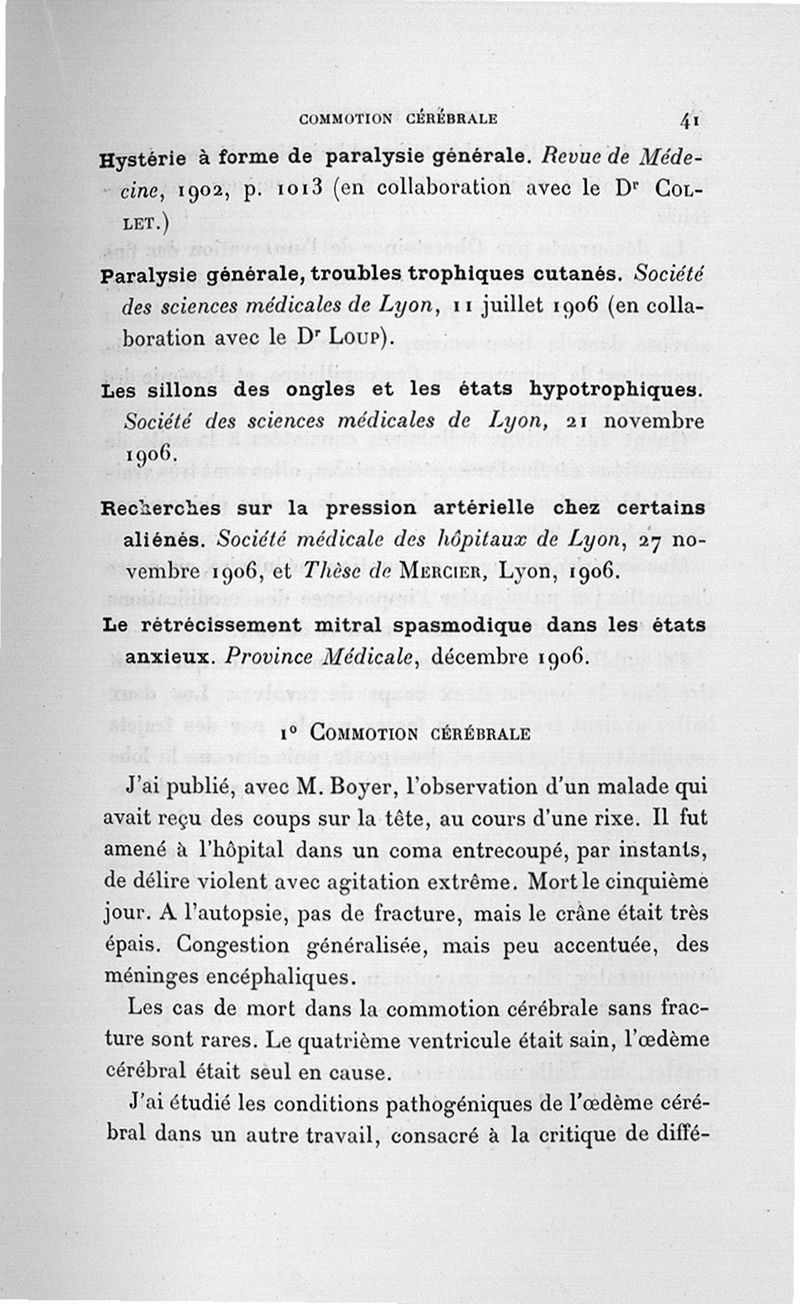 COMMOTION CÉRÉBRALE 41

Hystérie à forme de paralysie générale. Revue de Médecine, 1902, p. 1013 (en collaboration avec le Dr COLLET.)

Paralysie générale, troubles trophiques cutanés. Société des sciences médicales de Lyon, 11 juillet 1906 (en collaboration avec le Dr LOUP).

Les sillons des ongles et les états hypotrophiques. Société des sciences médicales de Lyon, 21 novembre 1906.

Recherches sur la pression artérielle chez certains aliénés. Société médicale des hôpitaux de Lyon, 27 novembre 1906, et Thèse de MERCIER, Lyon, 1906.

Le rétrécissement mitral spasmodique dans les états anxieux. Province Médicale, décembre 1906.

1° COMMOTION CÉRÉBRALE

J'ai publié, avec M. Boyer, l'observation d'un malade qui avait reçu des coups sur la tête, au cours d'une rixe. Il fut amené à l'hôpital dans un coma entrecoupé, par instants, de délire violent avec agitation extrême. Mort le cinquième jour. A l'autopsie, pas de fracture, mais le crâne était très épais. Congestion généralisée, mais peu accentuée, des méninges encéphaliques.

Les cas de mort dans la commotion cérébrale sans fracture sont rares. Le quatrième ventricule était sain, l'œdème cérébral était seul en cause.

J'ai étudié les conditions pathogéniques de l'œdème cérébral dans un autre travail, consacré à la critique de diffé-